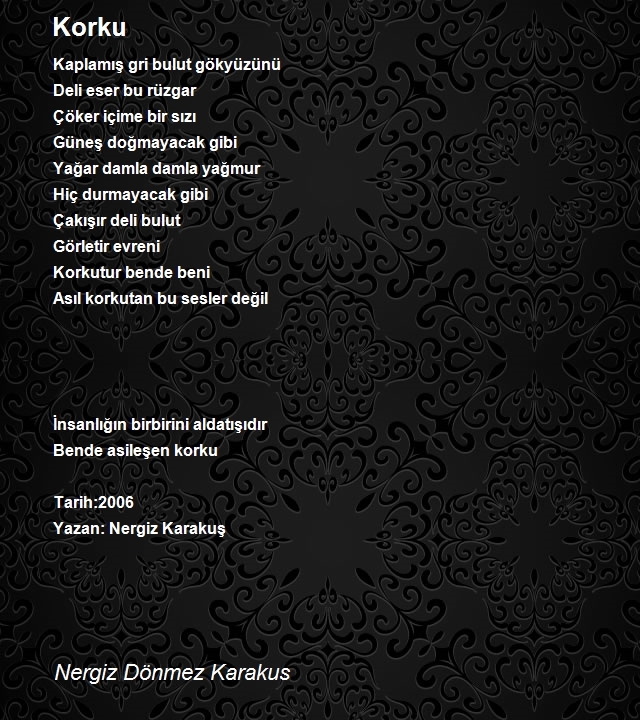 Korku

Kaplamış gri bulut gökyüzünü
Deli eser bu rüzgar
Çöker içime bir sızı
Güneş doğmayacak gibi
Yağar damla damla yağmur
Hiç durmayacak gibi
Çakışır deli bulut
Görletir evreni
Korkutur bende beni
Asıl korkutan bu sesler değil

İnsanlığın birbirini aldatışıdır
Bende asileşen korku

Tarih:2006
Yazan: Nergiz Karakuş

Nergiz Dönmez Karakus